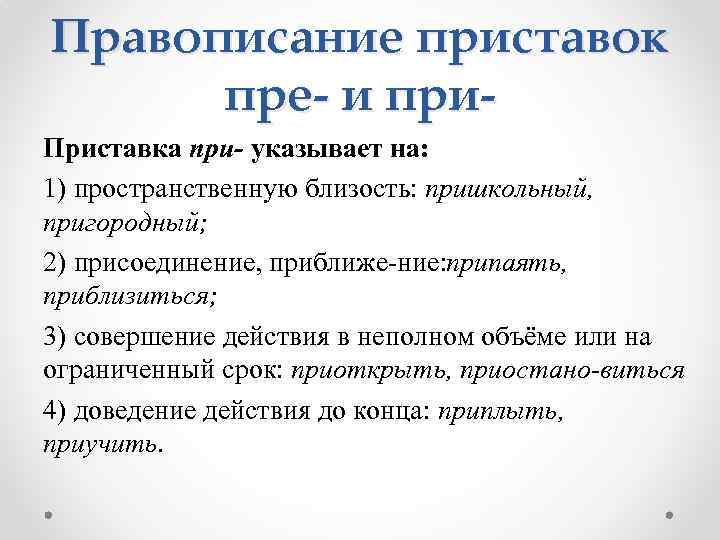 Правописание приставок пре- и при-

Приставка при- указывает на:

1) пространственную близость: пришкольный, пригородный;

2) присоединение, приближе-ние:припаять, приблизиться;

3) совершение действия в неполном объёме или на ограниченный срок: приоткрыть, приостано-виться

4) доведение действия до конца: приплыть, приучить.